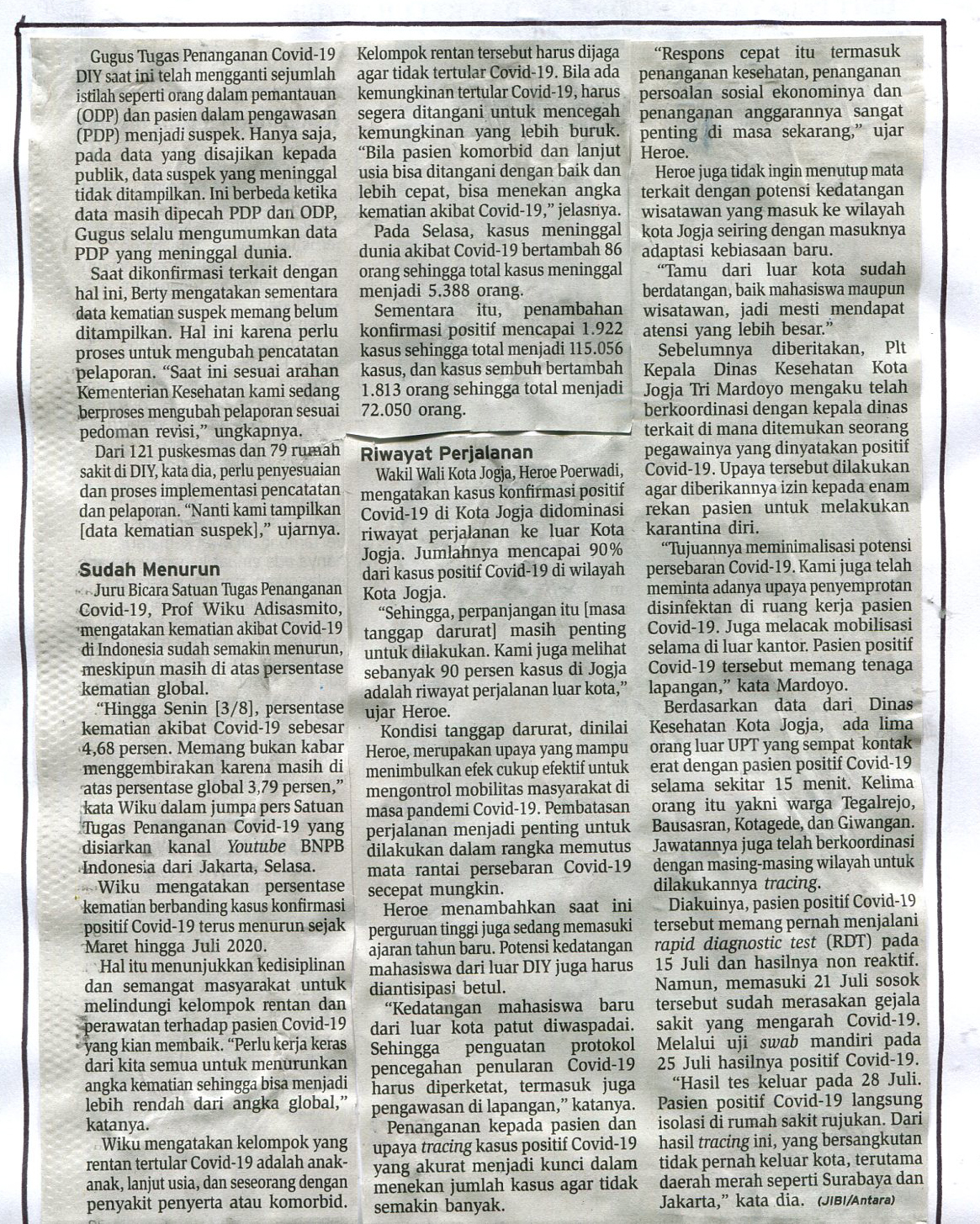 Gugus Tugas Penanganan Covid-19 DIY saat ini telah mengganti sejumlah istilah seperti orang dalam pemantauan (ODP) dan pasien dalam pengawasan (PDP) menjadi suspek. Hanya saja, pada data yang disajikan kepada publik, data suspek yang meninggal tidak ditampilkan. Ini berbeda ketika data masih dipecah PDP dan ODP, Gugus selalu mengumumkan data PDP yang meninggal dunia.

Saat dikonfirmasi terkait dengan hal ini, Berty mengatakan sementara data kematian suspek memang belum ditampilkan. Hal ini karena perlu proses untuk mengubah pencatatan pelaporan. "Saat ini sesuai arahan Kementerian Kesehatan kami sedang berproses mengubah pelaporan sesuai pedoman revisi," ungkapnya.

Dari 121 puskesmas dan 79 rumah sakit di DIY, kata dia, perlu penyesuaian dan proses implementasi pencatatan dan pelaporan. "Nanti kami tampilkan [data kematian suspek]," ujarnya.

Sudah Menurun

Juru Bicara Satuan Tugas Penanganan Covid-19, Prof Wiku Adisasmito, mengatakan kematian akibat Covid-19 di Indonesia sudah semakin menurun, meskipun masih di atas persentase kematian global.

"Hingga Senin [3/8], persentase kematian akibat Covid-19 sebesar 4,68 persen. Memang bukan kabar menggembirakan karena masih di atas persentase global 3,79 persen," kata Wiku dalam jumpa pers Satuan Tugas Penanganan Covid-19 yang disiarkan kanal Youtube BNPB Indonesia dari Jakarta, Selasa.

Wiku mengatakan persentase kematian berbanding kasus konfirmasi positif Covid-19 terus menurun sejak Maret hingga Juli 2020.

Hal itu menunjukkan kedisiplinan dan semangat masyarakat untuk melindungi kelompok rentan dan perawatan terhadap pasien Covid-19 yang kian membaik. "Perlu kerja keras dari kita semua untuk menurunkan angka kematian sehingga bisa menjadi lebih rendah dari angka global," katanya.

Wiku mengatakan kelompok yang rentan tertular Covid-19 adalah anak-anak, lanjut usia, dan seseorang dengan penyakit penyerta atau komorbid. Kelompok rentan tersebut harus dijaga agar tidak tertular Covid-19. Bila ada kemungkinan tertular Covid-19, harus segera ditangani untuk mencegah kemungkinan yang lebih buruk. "Bila pasien komorbid dan lanjut usia bisa ditangani dengan baik dan lebih cepat, bisa menekan angka kematian akibat Covid-19," jelasnya.

Pada Selasa, kasus meninggal dunia akibat Covid-19 bertambah 86 orang sehingga total kasus meninggal menjadi 5.388 orang.

Sementara itu, penambahan konfirmasi positif mencapai 1.922 kasus sehingga total menjadi 115.056 kasus, dan kasus sembuh bertambah 1.813 orang sehingga total menjadi 72.050 orang.

Riwayat Perjalanan

Wakil Wali Kota Jogja, Heroe Poerwadi, mengatakan kasus konfirmasi positif Covid-19 di Kota Jogja didominasi riwayat perjalanan ke luar Kota Jogja. Jumlahnya mencapai 90% dari kasus positif Covid-19 di wilayah Kota Jogja.

"Sehingga, perpanjangan itu [masa tanggap darurat] masih penting untuk dilakukan. Kami juga melihat sebanyak 90 persen kasus di Jogja adalah riwayat perjalanan luar kota," ujar Heroe.

Kondisi tanggap darurat, dinilai Heroe, merupakan upaya yang mampu menimbulkan efek cukup efektif untuk mengontrol mobilitas masyarakat di masa pandemi Covid-19. Pembatasan perjalanan menjadi penting untuk dilakukan dalam rangka memutus mata rantai persebaran Covid-19 secepat mungkin.

Heroe menambahkan saat ini perguruan tinggi juga sedang memasuki ajaran tahun baru. Potensi kedatangan mahasiswa dari luar DIY juga harus diantisipasi betul.

"Kedatangan mahasiswa baru dari luar kota patut diwaspadai. Sehingga penguatan protokol pencegahan penularan Covid-19 harus diperketat, termasuk juga pengawasan di lapangan," katanya.

Penanganan kepada pasien dan upaya tracing kasus positif Covid-19 yang akurat menjadi kunci dalam menekan jumlah kasus agar tidak semakin banyak.

"Respons cepat itu termasuk penanganan kesehatan, penanganan persoalan sosial ekonominya dan penanganan anggarannya sangat penting di masa sekarang," ujar Heroe.

Heroe juga tidak ingin menutup mata terkait dengan potensi kedatangan wisatawan yang masuk ke wilayah kota Jogja seiring dengan masuknya adaptasi kebiasaan baru.

"Tamu dari luar kota sudah berdatangan, baik mahasiswa maupun wisatawan, jadi mesti mendapat atensi yang lebih besar."

Sebelumnya diberitakan, Plt Kepala Dinas Kesehatan Kota Jogja Tri Mardoyo mengaku telah berkoordinasi dengan kepala dinas terkait di mana ditemukan seorang pegawainya yang dinyatakan positif Covid-19. Upaya tersebut dilakukan agar diberikannya izin kepada enam rekan pasien untuk melakukan karantina diri.

"Tujuannya meminimalisasi potensi persebaran Covid-19. Kami juga telah meminta adanya upaya penyemprotan disinfektan di ruang kerja pasien Covid-19. Juga melacak mobilisasi selama di luar kantor. Pasien positif Covid-19 tersebut memang tenaga lapangan," kata Mardoyo.

Berdasarkan data dari Dinas Kesehatan Kota Jogja, ada lima orang luar UPT yang sempat kontak erat dengan pasien positif Covid-19 selama sekitar 15 menit. Kelima orang itu yakni warga Tegalrejo, Bausasran, Kotagede, dan Giwangan. Jawatannya juga telah berkoordinasi dengan masing-masing wilayah untuk dilakukannya tracing.

Diakuinya, pasien positif Covid-19 tersebut memang pernah menjalani rapid diagnostic test (RDT) pada 15 Juli dan hasilnya non reaktif. Namun, memasuki 21 Juli sosok tersebut sudah merasakan gejala sakit yang mengarah Covid-19. Melalui uji swab mandiri pada 25 Juli hasilnya positif Covid-19.

"Hasil tes keluar pada 28 Juli. Pasien positif Covid-19 langsung isolasi di rumah sakit rujukan. Dari hasil tracing ini, yang bersangkutan tidak pernah keluar kota, terutama daerah merah seperti Surabaya dan Jakarta," kata dia. (JIBI/Antara)